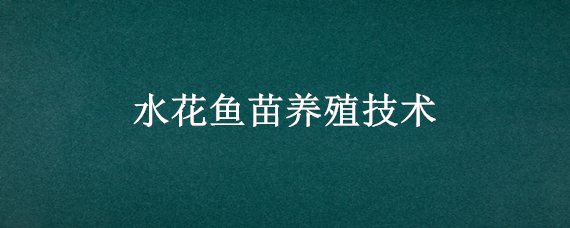 水花鱼苗养殖技术